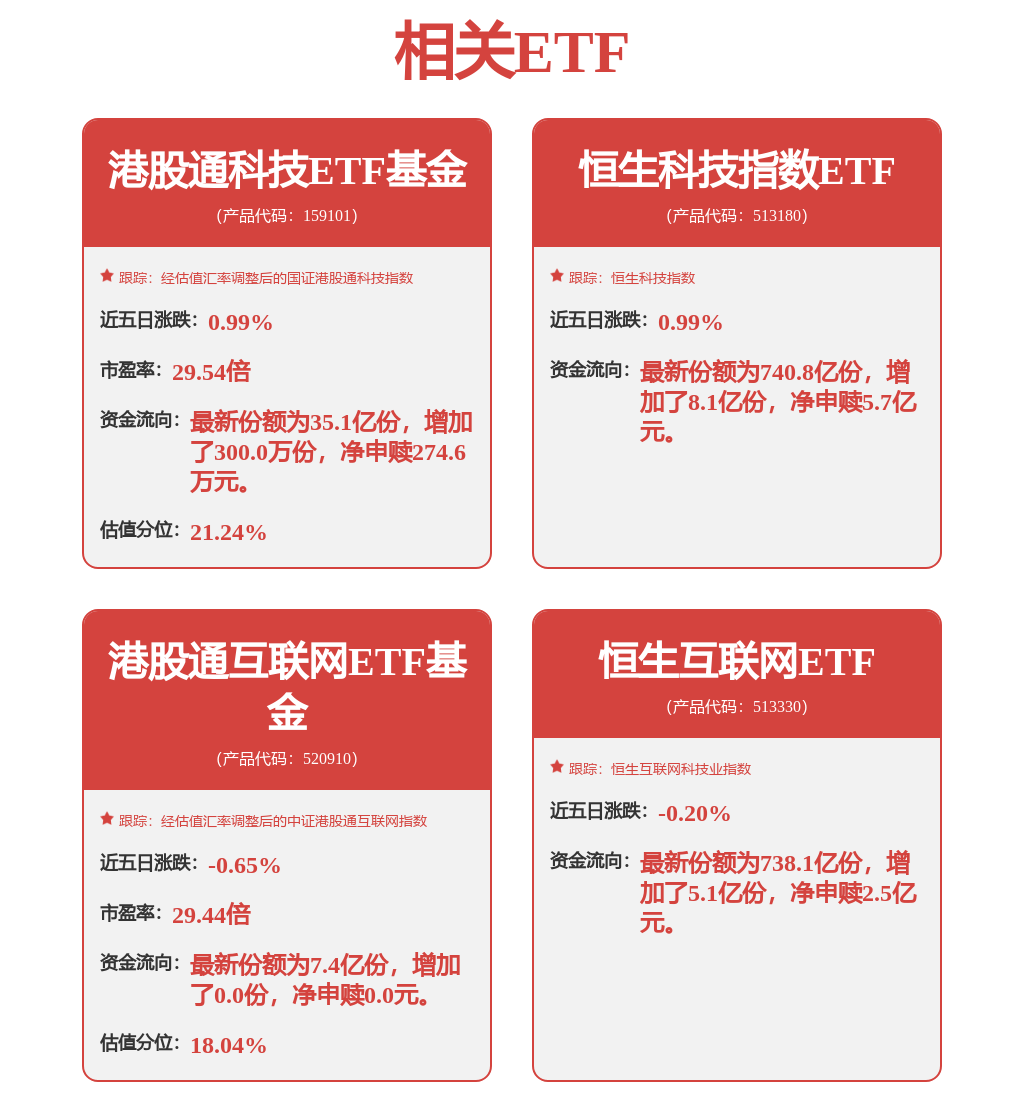 相关ETF

港股通科技ETF基金
(产品代码：159101)

跟踪：经估值汇率调整后的国证港股通科技指数

近五日涨跌：0.99%

市盈率：29.54倍

资金流向：最新份额为35.1亿份，增加了300.0万份，净申赎274.6万元。

估值分位：21.24%

恒生科技指数ETF
(产品代码：513180)

跟踪：恒生科技指数

近五日涨跌：0.99%

资金流向：最新份额为740.8亿份，增加了8.1亿份，净申赎5.7亿元。

港股通互联网ETF基金
(产品代码：520910)

跟踪：经估值汇率调整后的中证港股通互联网指数

近五日涨跌：-0.65%

市盈率：29.44倍

资金流向：最新份额为7.4亿份，增加了0.0份，净申赎0.0元。

估值分位：18.04%

恒生互联网ETF
(产品代码：513330)

跟踪：恒生互联网科技业指数

近五日涨跌：-0.20%

资金流向：最新份额为738.1亿份，增加了5.1亿份，净申赎2.5亿元。